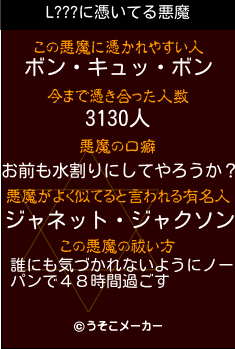 L???に憑いてる悪魔

この悪魔に憑かれやすい人
ボン・キュッ・ボン

今まで憑き合った人数
3130人

悪魔の口癖
お前も水割りにしてやろうか？

悪魔がよく似てると言われる有名人
ジャネット・ジャクソン

この悪魔の祓い方
誰にも気づかれないようにノーパンで４８時間過ごす

©うそこメーカー